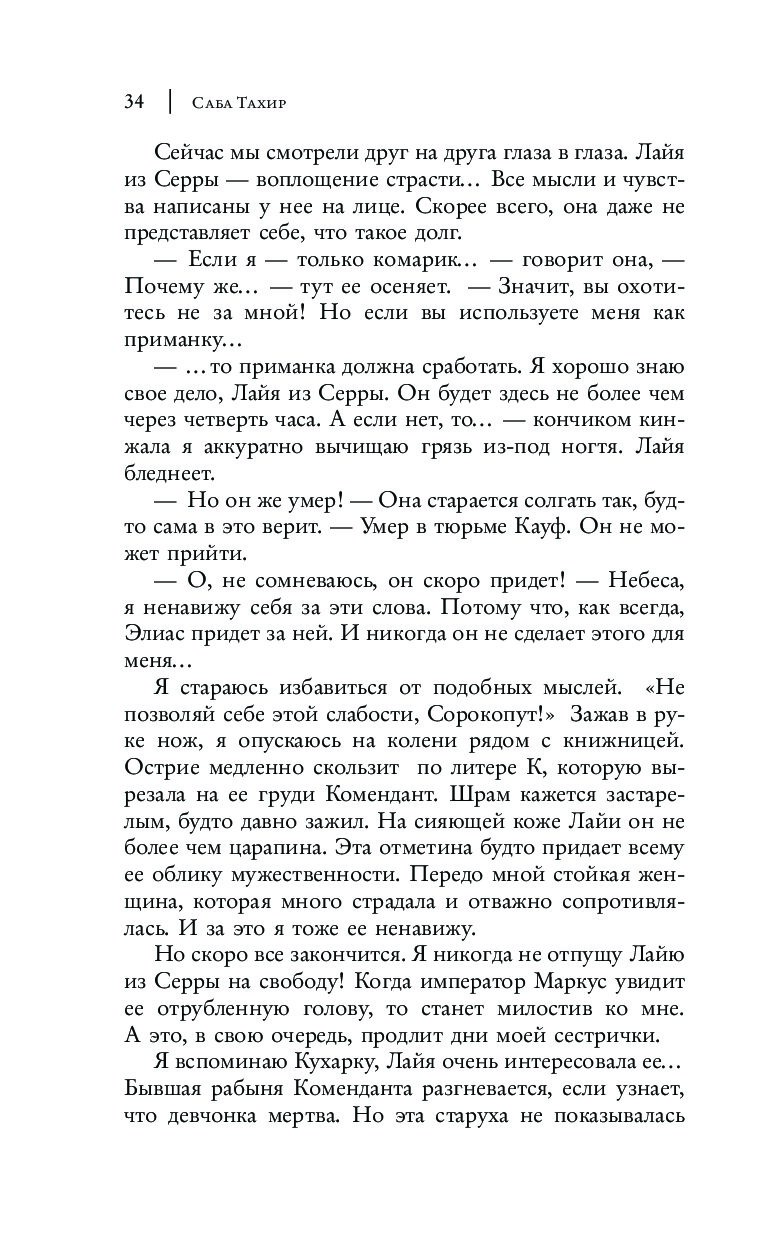 34 | Саба Тахир

Сейчас мы смотрели друг на друга глаза в глаза. Лайя из Серры — воплощение страсти… Все мысли и чувства написаны у нее на лице. Скорее всего, она даже не представляет себе, что такое долг.

— Если я — только комарик… — говорит она, — Почему же… — тут ее осеняет. — Значит, вы охотитесь не за мной! Но если вы используете меня как приманку…

— …то приманка должна сработать. Я хорошо знаю свое дело, Лайя из Серры. Он будет здесь не более чем через четверть часа. А если нет, то… — кончиком кинжала я аккуратно вычищаю грязь из-под ногтя. Лайя бледнеет.

— Но он же умер! — Она старается солгать так, будто сама в это верит. — Умер в тюрьме Кауф. Он не может прийти.

— О, не сомневаюсь, он скоро придет! — Небеса, я ненавижу себя за эти слова. Потому что, как всегда, Элиас придет за ней. И никогда он не сделает этого для меня…

Я стараюсь избавиться от подобных мыслей. «Не позволяй себе этой слабости, Сорокопут!» Зажав в руке нож, я опускаюсь на колени рядом с книжницей. Острие медленно скользит по литере К, которую вырезала на ее груди Комендант. Шрам кажется застарелым, будто давно зажил. На сияющей коже Лайи он не более чем царапина. Эта отметина будто придает всему ее облику мужественности. Передо мной стойкая женщина, которая много страдала и отважно сопротивлялась. И за это я тоже ее ненавижу.

Но скоро все закончится. Я никогда не отпущу Лайю из Серры на свободу! Когда император Маркус увидит ее отрубленную голову, то станет милостив ко мне. А это, в свою очередь, продлит дни моей сестрички.

Я вспоминаю Кухарку, Лайя очень интересовала ее… Бывшая рабыня Коменданта разгневается, если узнает, что девчонка мертва. Но эта старуха не показывалась